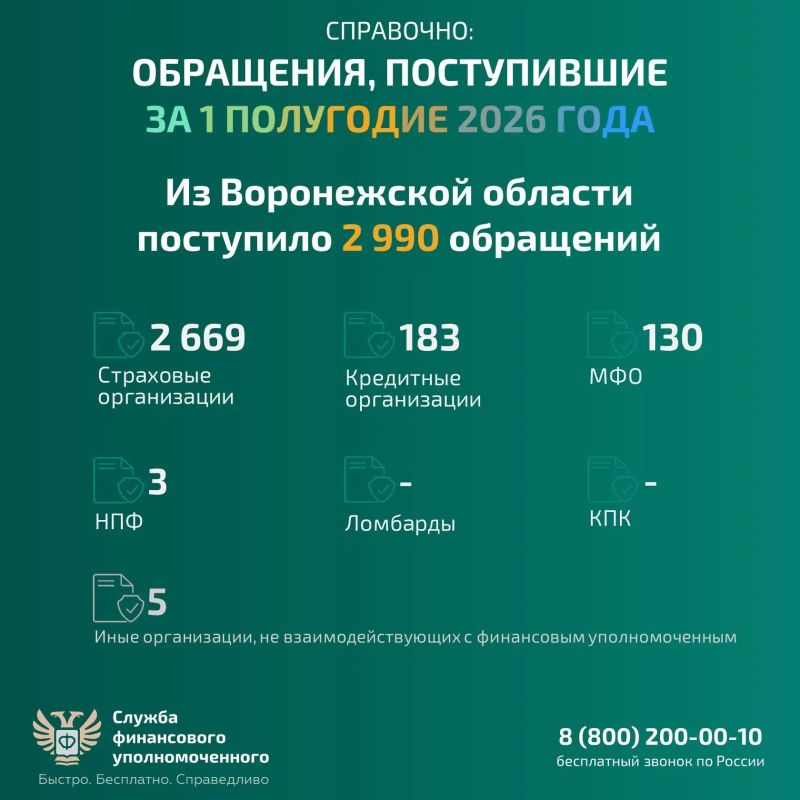 СПРАВОЧНО:
ОБРАЩЕНИЯ, ПОСТУПИВШИЕ
ЗА 1 ПОЛУГОДИЕ 2026 ГОДА

Из Воронежской области поступило 2 990 обращений

2 669
Страховые организации

183
Кредитные организации

130
МФО

3
НПФ

-
Ломбарды

-
КПК

5
Иные организации, не взаимодействующих с финансовым уполномоченным

Служба финансового уполномоченного
Быстро. Бесплатно. Справедливо

8 (800) 200-00-10
бесплатный звонок по России